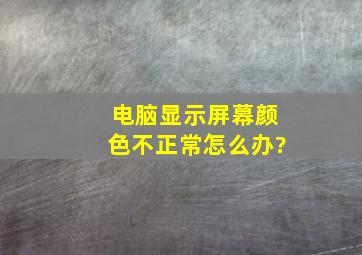 电脑显示屏幕颜色不正常怎么办?